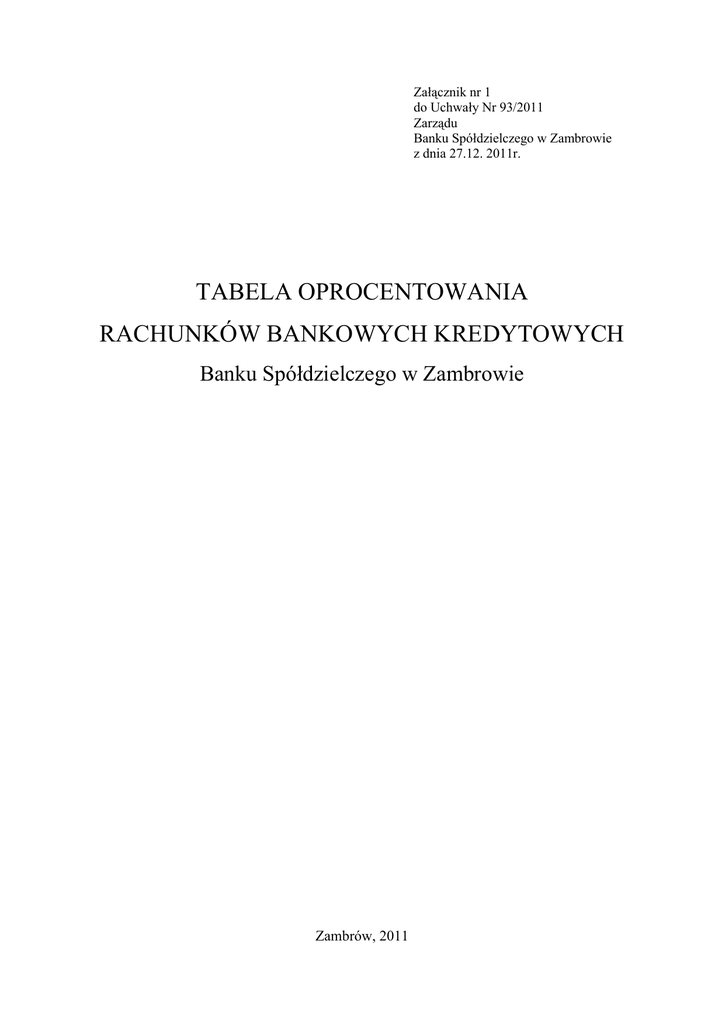 Załącznik nr 1
do Uchwały Nr 93/2011
Zarządu
Banku Spółdzielczego w Zambrowie
z dnia 27.12. 2011r.

TABELA OPROCENTOWANIA
RACHUNKÓW BANKOWYCH KREDYTOWYCH
Banku Spółdzielczego w Zambrowie

Zambrów, 2011